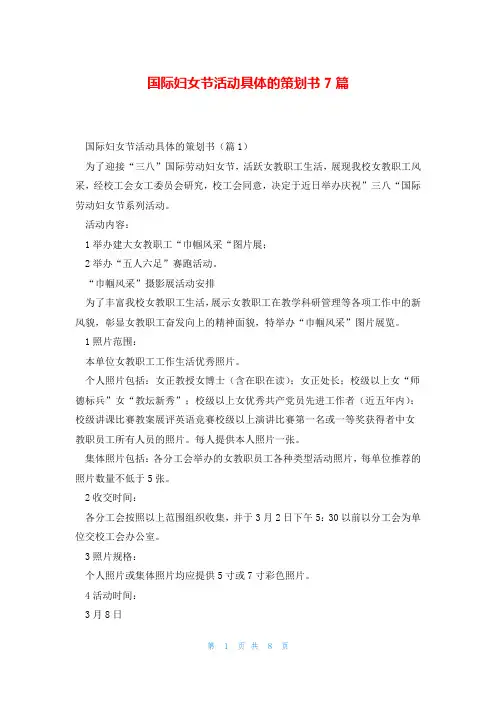 国际妇女节活动具体的策划书 7 篇

国际妇女节活动具体的策划书（篇 1）

为了迎接“三八”国际劳动妇女节，活跃女教职工生活，展现我校女教职工风采，经校工会女工委员会研究，校工会同意，决定于近日举办庆祝”三八“国际劳动妇女节系列活动。

活动内容：

1 举办建大女教职工“巾帼风采“图片展；

2 举办“五人六足”赛跑活动。

“巾帼风采”摄影展活动安排

为了丰富我校女教职工生活，展示女教职工在教学科研管理等各项工作中的新风貌，彰显女教职工奋发向上的精神面貌，特举办“巾帼风采”图片展览。

1 照片范围：

本单位女教职工工作生活优秀照片。

个人照片包括：女正教授女博士（含在职在读）；女正处长；校级以上女“师德标兵”女“教坛新秀”；校级以上女优秀共产党员先进工作者（近五年内）；校级讲课比赛教案展评英语竞赛校级以上演讲比赛第一名或一等奖获得者中女教职员工所有人员的照片。每人提供本人照片一张。

集体照片包括：各分工会举办的女教职员工各种类型活动照片，每单位推荐的照片数量不低于 5 张。

2 收交时间：

各分工会按照以上范围组织收集，并于 3 月 2 日下午 5：30 以前以分工会为单位交校工会办公室。

3 照片规格：

个人照片或集体照片均应提供 5 寸或 7 寸彩色照片。

4 活动时间：

3 月 8 日

第 1 页 共 8 页